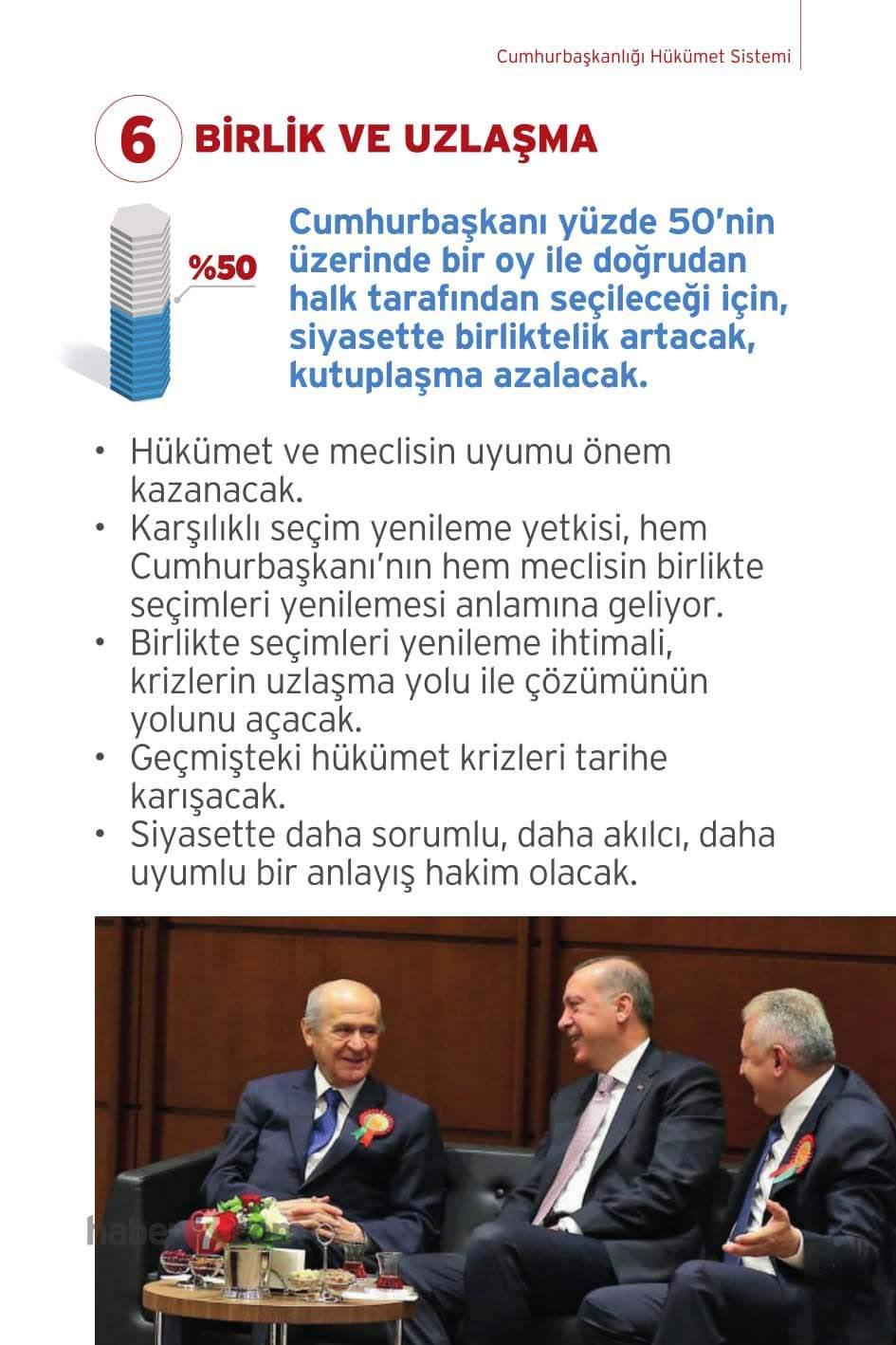 Cumhurbaşkanlığı Hükümet Sistemi

6 BİRLİK VE UZLAŞMA

%50

Cumhurbaşkanı yüzde 50'nin üzerinde bir oy ile doğrudan halk tarafından seçileceği için, siyasette birliktelik artacak, kutuplaşma azalacak.

• Hükümet ve meclisin uyumu önem kazanacak.
• Karşılıklı seçim yenileme yetkisi, hem Cumhurbaşkanı'nın hem meclisin birlikte seçimleri yenilemesi anlamına geliyor.
• Birlikte seçimleri yenileme ihtimali, krizlerin uzlaşma yolu ile çözümünün yolunu açacak.
• Geçmişteki hükümet krizleri tarihe karışacak.
• Siyasette daha sorumlu, daha akılcı, daha uyumlu bir anlayış hakim olacak.

haber7